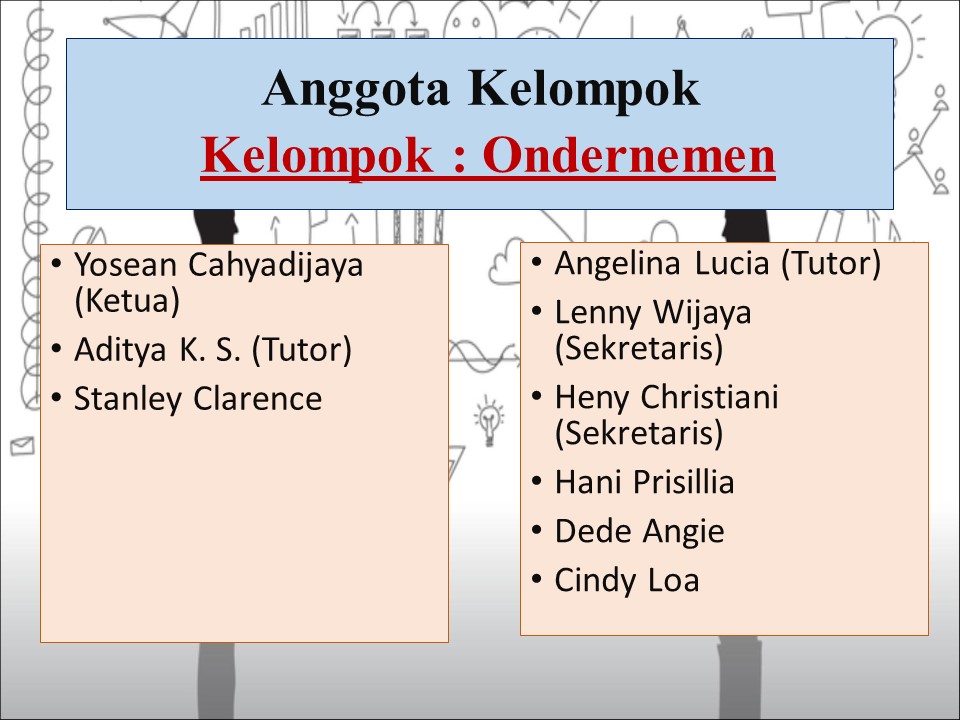 Anggota Kelompok
Kelompok : Ondernemen

• Yosean Cahyadijaya (Ketua)
• Aditya K. S. (Tutor)
• Stanley Clarence

• Angelina Lucia (Tutor)
• Lenny Wijaya (Sekretaris)
• Heny Christiani (Sekretaris)
• Hani Prisillia
• Dede Angie
• Cindy Loa